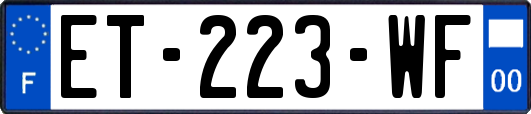 F

ET-223-WF

00